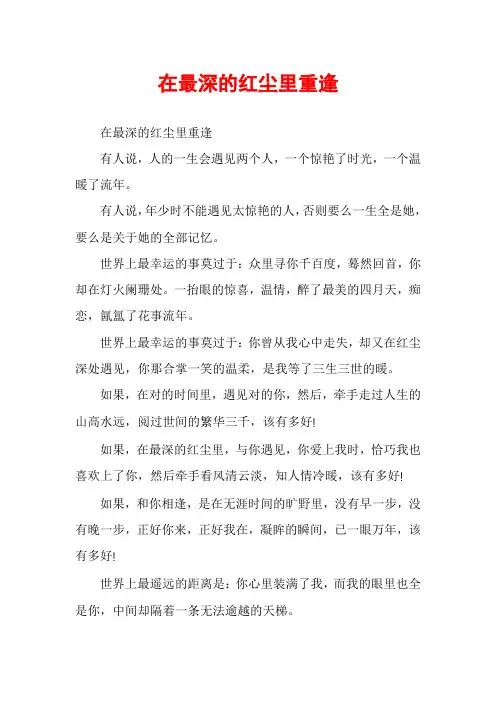 在最深的红尘里重逢

在最深的红尘里重逢

有人说，人的一生会遇见两个人，一个惊艳了时光，一个温暖了流年。

有人说，年少时不能遇见太惊艳的人，否则要么一生全是她，要么是关于她的全部记忆。

世界上最幸运的事莫过于：众里寻你千百度，蓦然回首，你却在灯火阑珊处。一抬眼的惊喜，温情，醉了最美的四月天，痴恋，氤氲了花事流年。

世界上最幸运的事莫过于：你曾从我心中走失，却又在红尘深处遇见，你那合掌一笑的温柔，是我等了三生三世的暖。

如果，在对的时间里，遇见对的你，然后，牵手走过人生的山高水远，阅过世间的繁华三千，该有多好!

如果，在最深的红尘里，与你遇见，你爱上我时，恰巧我也喜欢上了你，然后牵手看风清云淡，知人情冷暖，该有多好!

如果，和你相逢，是在无涯时间的旷野里，没有早一步，没有晚一步，正好你来，正好我在，凝眸的瞬间，已一眼万年，该有多好!

世界上最遥远的距离是：你心里装满了我，而我的眼里也全是你，中间却隔着一条无法逾越的天梯。